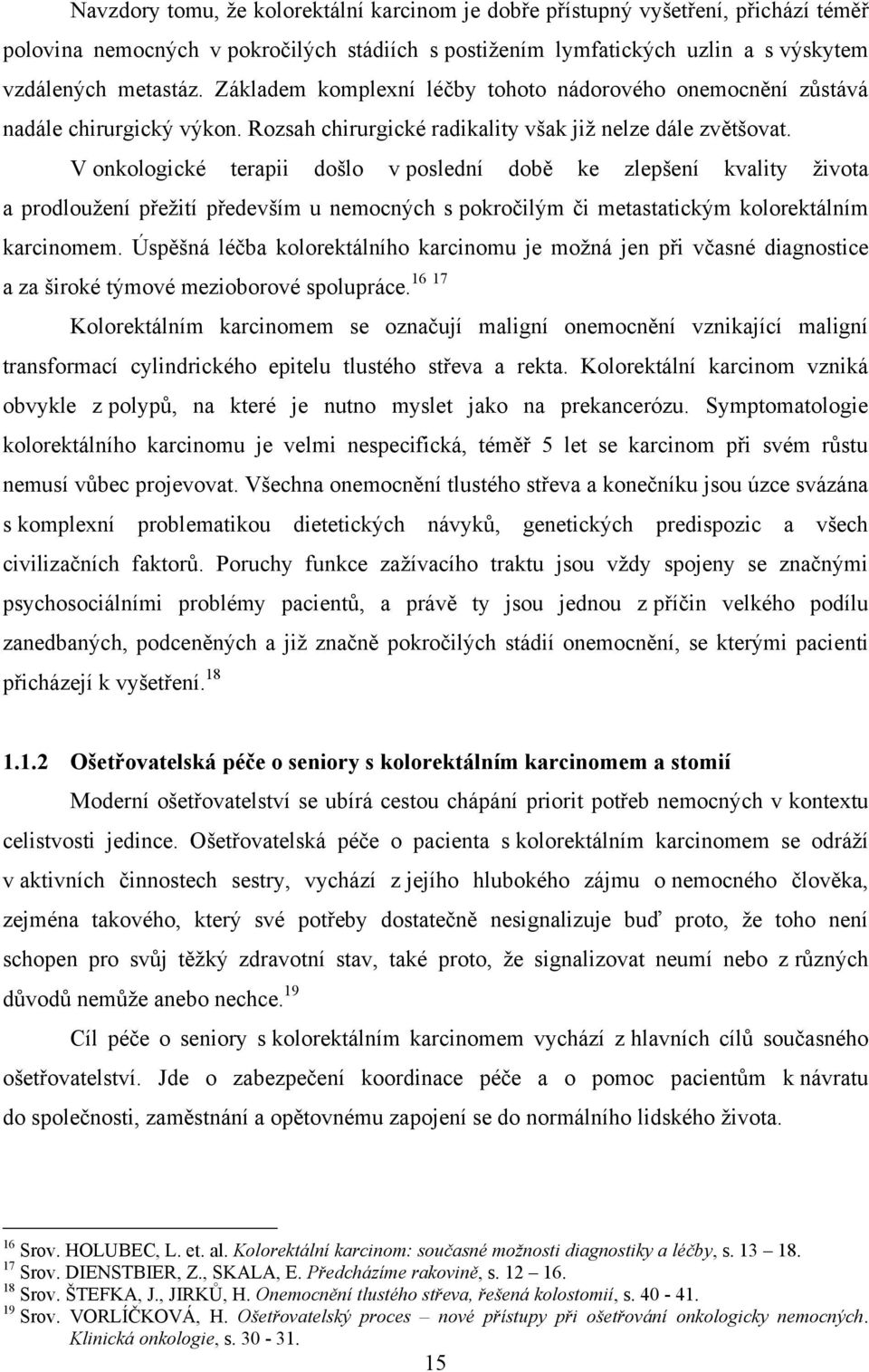 Navzdory tomu, že kolorektální karcinom je dobře přístupný vyšetření, přichází téměř polovina nemocných v pokročilých stádiích s postižením lymfatických uzlin a s výskytem vzdálených metastáz. Základem komplexní léčby tohoto nádorového onemocnění zůstává nadále chirurgický výkon. Rozsah chirurgické radikality však již nelze dále zvětšovat. V onkologické terapii došlo v poslední době ke zlepšení kvality života a prodloužení přežití především u nemocných s pokročilým či metastatickým kolorektálním karcinomem. Úspěšná léčba kolorektálního karcinomu je možná jen při včasné diagnostice a za široké týmové mezioborové spolupráce.$^{16}$ $^{17}$

Kolorektálním karcinomem se označují maligní onemocnění vznikající maligní transformací cylindrického epitelu tlustého střeva a rekta. Kolorektální karcinom vzniká obvykle z polypů, na které je nutno myslet jako na prekancerózu. Symptomatologie kolorektálního karcinomu je velmi nespecifická, téměř 5 let se karcinom při svém růstu nemusí vůbec projevovat. Všechna onemocnění tlustého střeva a konečníku jsou úzce svázána s komplexní problematikou dietetických návyků, genetických predispozic a všech civilizačních faktorů. Poruchy funkce zažívacího traktu jsou vždy spojeny se značnými psychosociálními problémy pacientů, a právě ty jsou jednou z příčin velkého podílu zanedbaných, podceněných a již značně pokročilých stádií onemocnění, se kterými pacienti přicházejí k vyšetření.$^{18}$

1.1.2 Ošetřovatelská péče o seniory s kolorektálním karcinomem a stomií

Moderní ošetřovatelství se ubírá cestou chápání priorit potřeb nemocných v kontextu celistvosti jedince. Ošetřovatelská péče o pacienta s kolorektálním karcinomem se odráží v aktivních činnostech sestry, vychází z jejího hlubokého zájmu o nemocného člověka, zejména takového, který své potřeby dostatečně nesignalizuje buď proto, že toho není schopen pro svůj těžký zdravotní stav, také proto, že signalizovat neumí nebo z různých důvodů nemůže anebo nechce.$^{19}$

Cíl péče o seniory s kolorektálním karcinomem vychází z hlavních cílů současného ošetřovatelství. Jde o zabezpečení koordinace péče a o pomoc pacientům k návratu do společnosti, zaměstnání a opětovnému zapojení se do normálního lidského života.

$^{16}$ Srov. HOLUBEC, L. et. al. Kolorektální karcinom: současné možnosti diagnostiky a léčby, s. 13 – 18.
$^{17}$ Srov. DIENSTBIER, Z., SKALA, E. Předcházíme rakovině, s. 12 – 16.
$^{18}$ Srov. ŠTEFKA, J., JIRKŮ, H. Onemocnění tlustého střeva, řešená kolostomií, s. 40 - 41.
$^{19}$ Srov. VORLÍČKOVÁ, H. Ošetřovatelský proces – nové přístupy při ošetřování onkologicky nemocných. Klinická onkologie, s. 30 - 31.

15